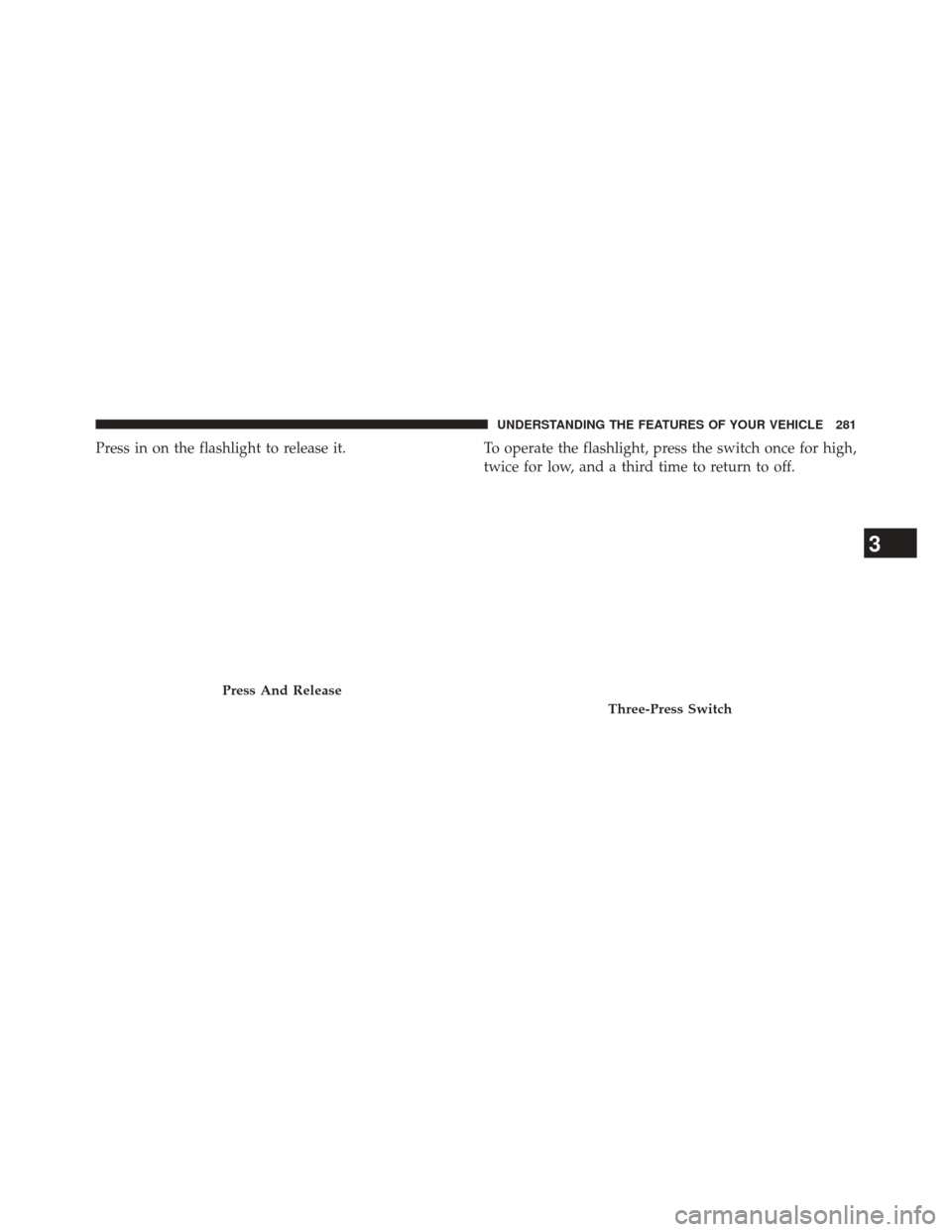 UNDERSTANDING THE FEATURES OF YOUR VEHICLE 281

Press in on the flashlight to release it.

Press And Release

To operate the flashlight, press the switch once for high, twice for low, and a third time to return to off.

Three-Press Switch

3

carmanualsonline.info